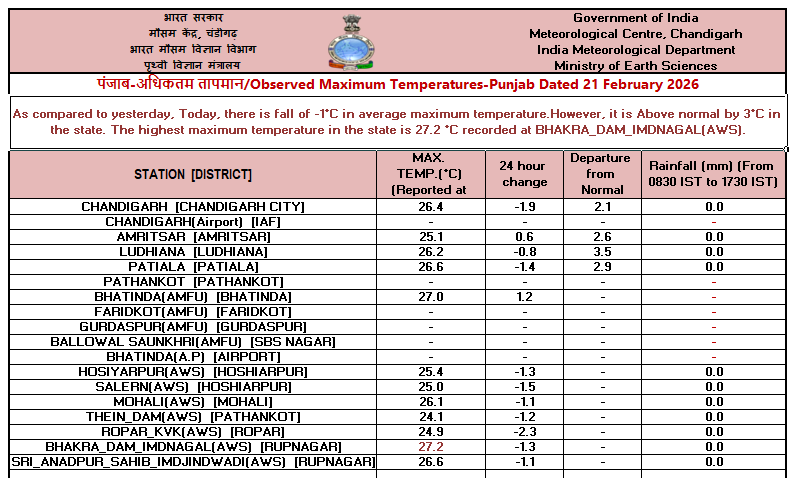 भारत सरकार
मौसम केंद्र, चंडीगढ़
भारत मौसम विज्ञान विभाग
पृथ्वी विज्ञान मंत्रालय

Government of India
Meteorological Centre, Chandigarh
India Meteorological Department
Ministry of Earth Sciences

पंजाब-अधिकतम तापमान/Observed Maximum Temperatures-Punjab Dated 21 February 2026

As compared to yesterday, Today, there is fall of -1°C in average maximum temperature.However, it is Above normal by 3°C in the state. The highest maximum temperature in the state is 27.2 °C recorded at BHAKRA_DAM_IMDNAGAL(AWS).

| STATION [DISTRICT] | MAX. TEMP.(°C) (Reported at | 24 hour change | Departure from Normal | Rainfall (mm) (From 0830 IST to 1730 IST) |
|---|---|---|---|---|
| CHANDIGARH [CHANDIGARH CITY] | 26.4 | -1.9 | 2.1 | 0.0 |
| CHANDIGARH(Airport) [IAF] | - | - | - | - |
| AMRITSAR [AMRITSAR] | 25.1 | 0.6 | 2.6 | 0.0 |
| LUDHIANA [LUDHIANA] | 26.2 | -0.8 | 3.5 | 0.0 |
| PATIALA [PATIALA] | 26.6 | -1.4 | 2.9 | 0.0 |
| PATHANKOT [PATHANKOT] | - | - | - | - |
| BHATINDA(AMFU) [BHATINDA] | 27.0 | 1.2 | - | - |
| FARIDKOT(AMFU) [FARIDKOT] | - | - | - | - |
| GURDASPUR(AMFU) [GURDASPUR] | - | - | - | - |
| BALLOWAL SAUNKHRI(AMFU) [SBS NAGAR] | - | - | - | - |
| BHATINDA(A.P) [AIRPORT] | - | - | - | - |
| HOSIYARPUR(AWS) [HOSHIARPUR] | 25.4 | -1.3 | - | 0.0 |
| SALERN(AWS) [HOSHIARPUR] | 25.0 | -1.5 | - | 0.0 |
| MOHALI(AWS) [MOHALI] | 26.1 | -1.1 | - | 0.0 |
| THEIN_DAM(AWS) [PATHANKOT] | 24.1 | -1.2 | - | 0.0 |
| ROPAR_KVK(AWS) [ROPAR] | 24.9 | -2.3 | - | 0.0 |
| BHAKRA_DAM_IMDNAGAL(AWS) [RUPNAGAR] | 27.2 | -1.3 | - | 0.0 |
| SRI_ANADPUR_SAHIB_IMDJINDWADI(AWS) [RUPNAGAR] | 26.6 | -1.1 | - | 0.0 |